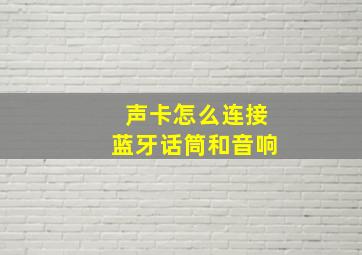 声卡怎么连接
蓝牙话筒和音响